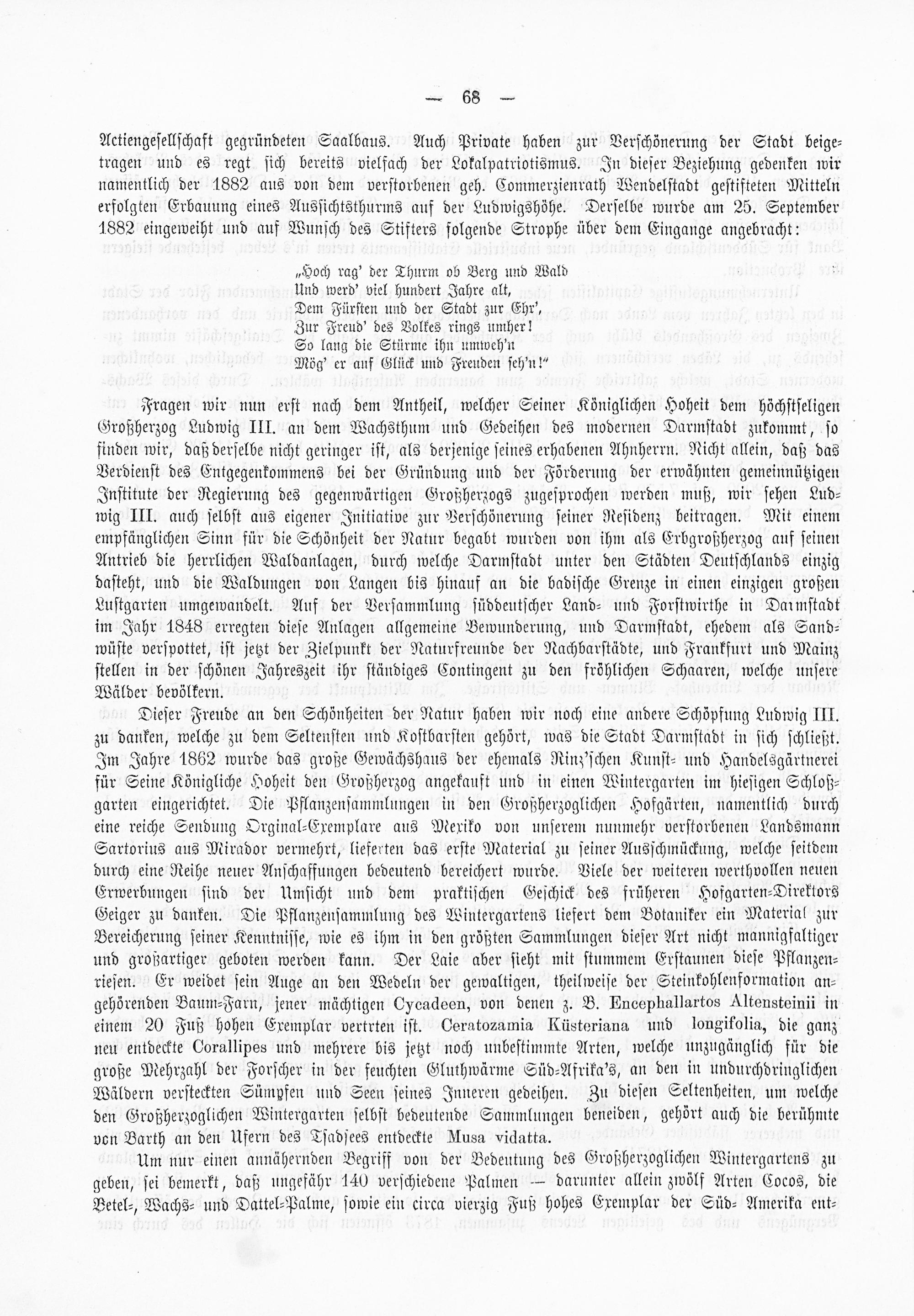 — 68 —

Actiengesellschaft gegründeten Saalbaus. Auch Private haben zur Verschönerung der Stadt beigetragen und es regt sich bereits vielfach der Lokalpatriotismus. In dieser Beziehung gedenken wir namentlich der 1882 aus von dem verstorbenen geh. Commerzienrath Wendelstadt gestifteten Mitteln erfolgten Erbauung eines Aussichtsthurms auf der Ludwigshöhe. Derselbe wurde am 25. September 1882 eingeweiht und auf Wunsch des Stifters folgende Strophe über dem Eingange angebracht:

„Hoch rag' der Thurm ob Berg und Wald
Und werd' viel hundert Jahre alt,
Dem Fürsten und der Stadt zur Ehr',
Zur Freud' des Volkes rings umher!
So lang die Stürme ihn umweh'n
Mög' er auf Glück und Freuden seh'n!"

Fragen wir nun erst nach dem Antheil, welcher Seiner Königlichen Hoheit dem höchstseligen Großherzog Ludwig III. an dem Wachsthum und Gedeihen des modernen Darmstadt zukommt, so finden wir, daß derselbe nicht geringer ist, als derjenige seines erhabenen Ahnherrn. Nicht allein, daß das Verdienst des Entgegenkommens bei der Gründung und der Förderung der erwähnten gemeinnützigen Institute der Regierung des gegenwärtigen Großherzogs zugesprochen werden muß, wir sehen Ludwig III. auch selbst aus eigener Initiative zur Verschönerung seiner Residenz beitragen. Mit einem empfänglichen Sinn für die Schönheit der Natur begabt wurden von ihm als Erbgroßherzog auf seinen Antrieb die herrlichen Waldanlagen, durch welche Darmstadt unter den Städten Deutschlands einzig dasteht, und die Waldungen von Langen bis hinauf an die badische Grenze in einen einzigen großen Lustgarten umgewandelt. Auf der Versammlung süddeutscher Land- und Forstwirthe in Darmstadt im Jahr 1848 erregten diese Anlagen allgemeine Bewunderung, und Darmstadt, ehedem als Sandwüste verspottet, ist jetzt der Zielpunkt der Naturfreunde der Nachbarstädte, und Frankfurt und Mainz stellen in der schönen Jahreszeit ihr ständiges Contingent zu den fröhlichen Schaaren, welche unsere Wälder bevölkern.

Dieser Freude an den Schönheiten der Natur haben wir noch eine andere Schöpfung Ludwig III. zu danken, welche zu dem Seltensten und Kostbarsten gehört, was die Stadt Darmstadt in sich schließt. Im Jahre 1862 wurde das große Gewächshaus der ehemals Rinz'schen Kunst- und Handelsgärtnerei für Seine Königliche Hoheit den Großherzog angekauft und in einen Wintergarten im hiesigen Schloßgarten eingerichtet. Die Pflanzensammlungen in den Großherzoglichen Hofgärten, namentlich durch eine reiche Sendung Orginal-Exemplare aus Mexiko von unserem nunmehr verstorbenen Landsmann Sartorius aus Mirador vermehrt, lieferten das erste Material zu seiner Ausschmückung, welche seitdem durch eine Reihe neuer Anschaffungen bedeutend bereichert wurde. Viele der weiteren werthvollen neuen Erwerbungen sind der Umsicht und dem praktischen Geschick des früheren Hofgarten-Direktors Geiger zu danken. Die Pflanzensammlung des Wintergartens liefert dem Botaniker ein Material zur Bereicherung seiner Kenntnisse, wie es ihm in den größten Sammlungen dieser Art nicht mannigfaltiger und großartiger geboten werden kann. Der Laie aber sieht mit stummem Erstaunen diese Pflanzenriesen. Er weidet sein Auge an den Wedeln der gewaltigen, theilweise der Steinkohlenformation angehörenden Baum-Farn, jener mächtigen Cycadeen, von denen z. B. Encephallartos Altensteinii in einem 20 Fuß hohen Exemplar vertrten ist. Ceratozamia Küsteriana und longifolia, die ganz neu entdeckte Corallipes und mehrere bis jetzt noch unbestimmte Arten, welche unzugänglich für die große Mehrzahl der Forscher in der feuchten Gluthwärme Süd-Afrika's, an den in undurchdringlichen Wäldern versteckten Sümpfen und Seen seines Inneren gedeihen. Zu diesen Seltenheiten, um welche den Großherzoglichen Wintergarten selbst bedeutende Sammlungen beneiden, gehört auch die berühmte von Barth an den Ufern des Tsadsees entdeckte Musa vidatta.

Um nur einen annähernden Begriff von der Bedeutung des Großherzoglichen Wintergartens zu geben, sei bemerkt, daß ungefähr 140 verschiedene Palmen — darunter allein zwölf Arten Cocos, die Betel-, Wachs- und Dattel-Palme, sowie ein circa vierzig Fuß hohes Exemplar der Süd-Amerika ent-